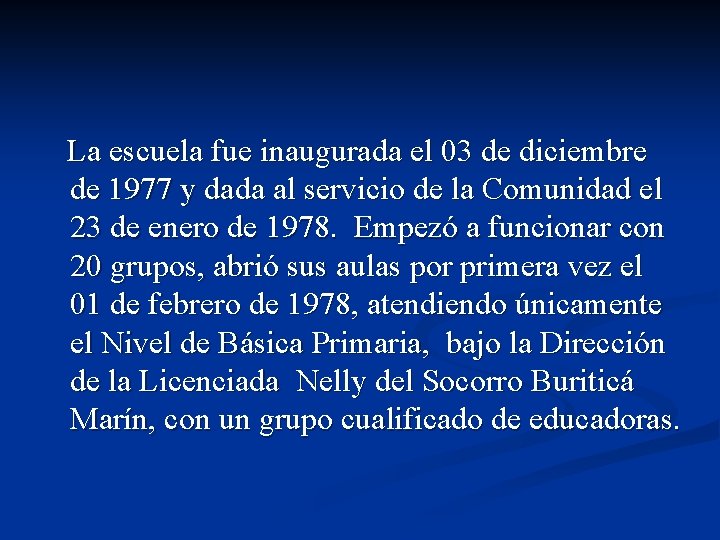 La escuela fue inaugurada el 03 de diciembre de 1977 y dada al servicio de la Comunidad el 23 de enero de 1978. Empezó a funcionar con 20 grupos, abrió sus aulas por primera vez el 01 de febrero de 1978, atendiendo únicamente el Nivel de Básica Primaria, bajo la Dirección de la Licenciada Nelly del Socorro Buriticá Marín, con un grupo cualificado de educadoras.